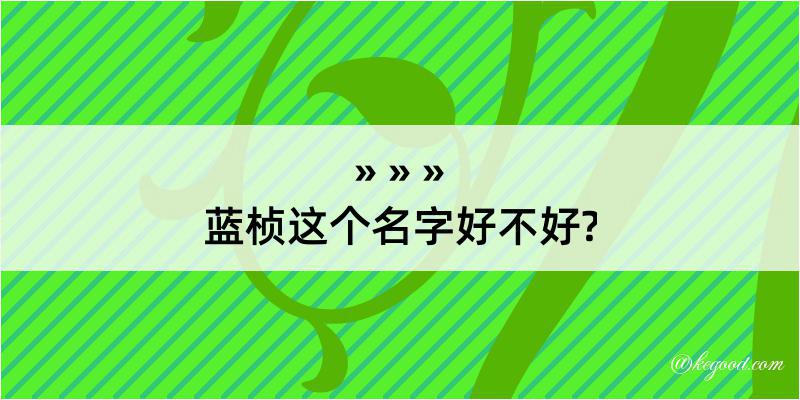 » » »
蓝桢这个名字好不好?

@kegood.com